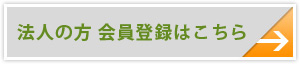 法人の方 会員登録はこちら